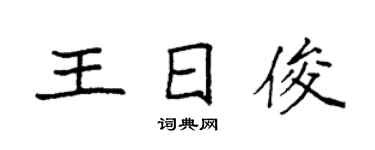 王日俊

词典网